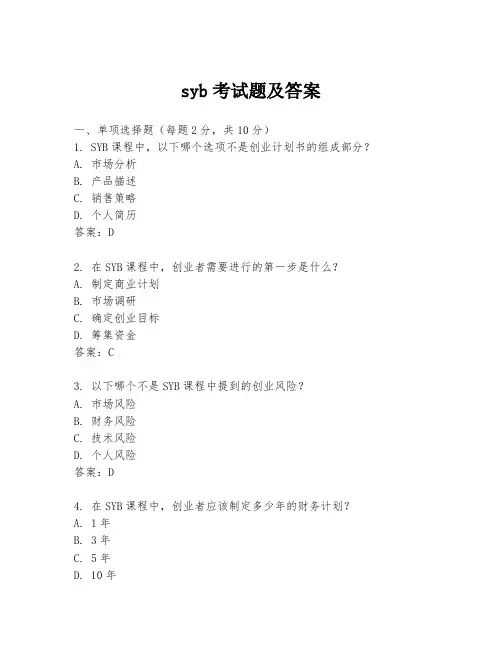 syb 考试题及答案

一、单项选择题（每题 2 分，共 10 分）

1. SYB 课程中，以下哪个选项不是创业计划书的组成部分？
A. 市场分析
B. 产品描述
C. 销售策略
D. 个人简历
答案：D

2. 在 SYB 课程中，创业者需要进行的第一步是什么？
A. 制定商业计划
B. 市场调研
C. 确定创业目标
D. 筹集资金
答案：C

3. 以下哪个不是 SYB 课程中提到的创业风险？
A. 市场风险
B. 财务风险
C. 技术风险
D. 个人风险
答案：D

4. 在 SYB 课程中，创业者应该制定多少年的财务计划？
A. 1 年
B. 3 年
C. 5 年
D. 10 年